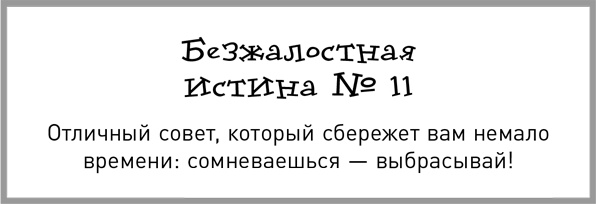 Безжалостная истина № 11

Отличный совет, который сбережет вам немало времени: сомневаешься — выбрасывай!